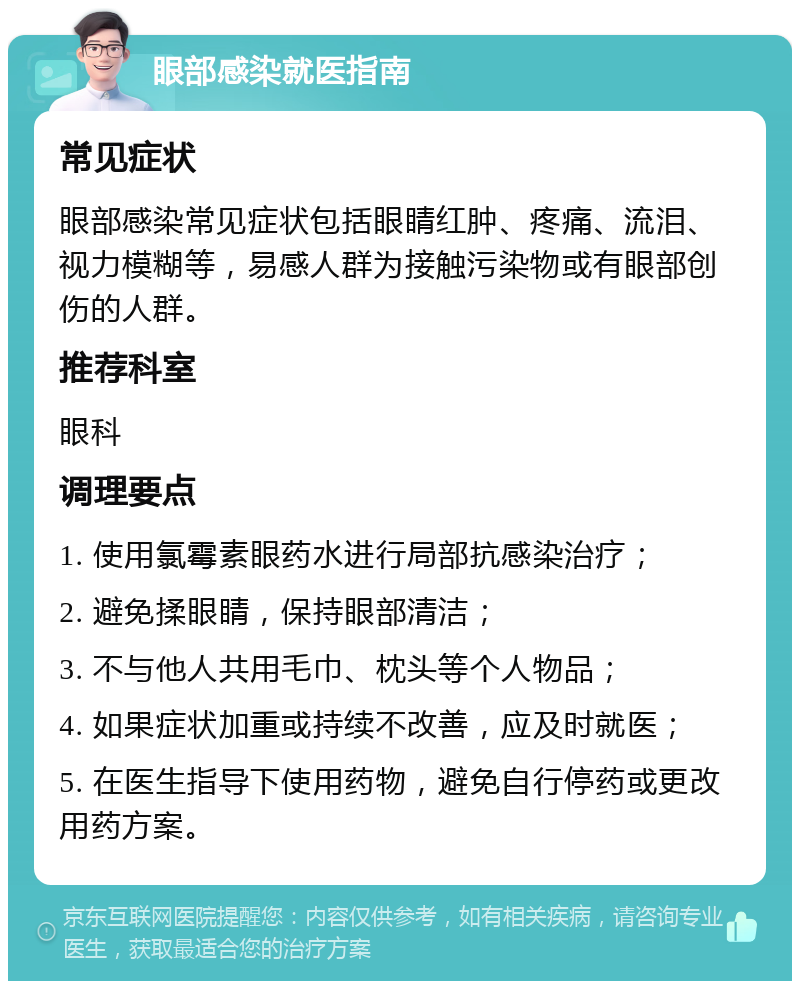 眼部感染就医指南

常见症状

眼部感染常见症状包括眼睛红肿、疼痛、流泪、视力模糊等，易感人群为接触污染物或有眼部创伤的人群。

推荐科室

眼科

调理要点

1. 使用氯霉素眼药水进行局部抗感染治疗；

2. 避免揉眼睛，保持眼部清洁；

3. 不与他人共用毛巾、枕头等个人物品；

4. 如果症状加重或持续不改善，应及时就医；

5. 在医生指导下使用药物，避免自行停药或更改用药方案。

京东互联网医院提醒您：内容仅供参考，如有相关疾病，请咨询专业医生，获取最适合您的治疗方案